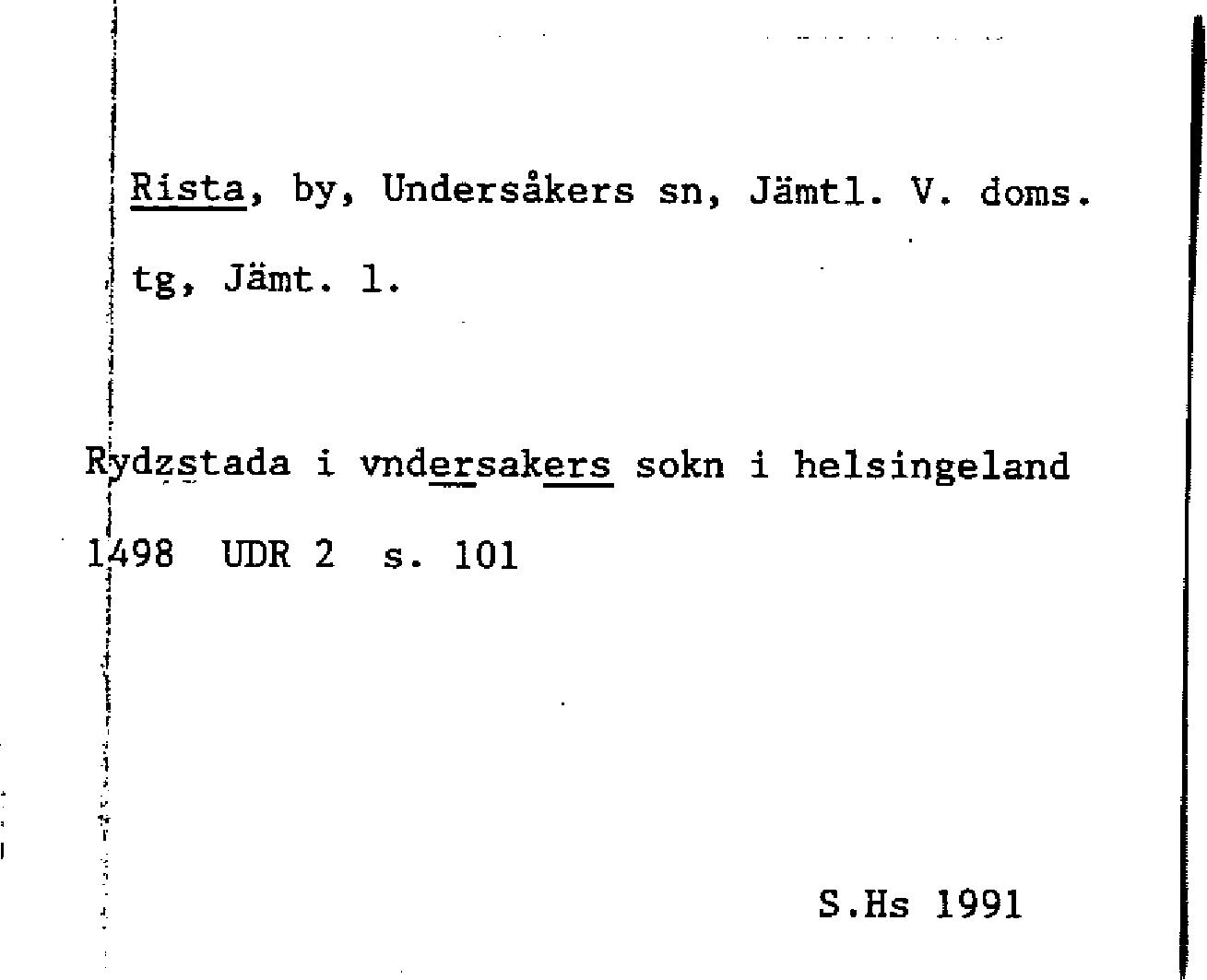 Rista, by, Undersåkers sn, Jämtl. V. doms. tg, Jämt. l.

Rydzstada i vndersakers sokn i helsingeland
1498 UDR 2 s. 101

S.Hs 1991